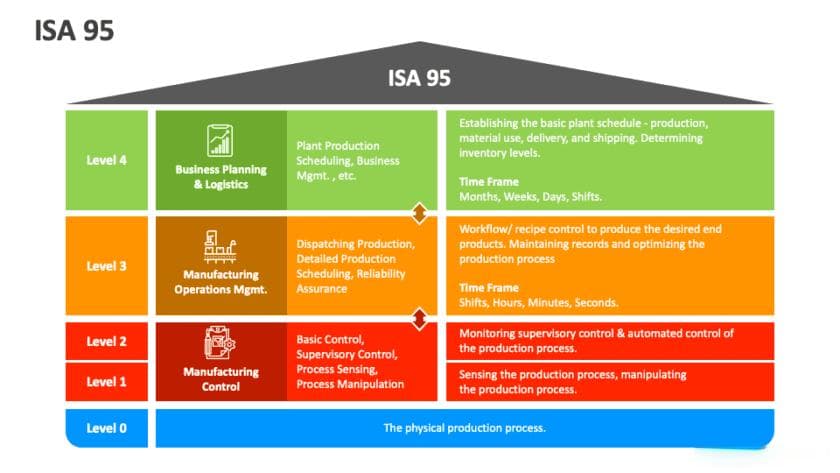 ISA 95

ISA 95

Level 4

Business Planning & Logistics

Plant Production Scheduling, Business Mgmt. , etc.

Establishing the basic plant schedule - production, material use, delivery, and shipping. Determining inventory levels.

Time Frame
Months, Weeks, Days, Shifts.

Level 3

Manufacturing Operations Mgmt.

Dispatching Production, Detailed Production Scheduling, Reliability Assurance

Workflow/ recipe control to produce the desired end products. Maintaining records and optimizing the production process

Time Frame
Shifts, Hours, Minutes, Seconds.

Level 2

Level 1

Manufacturing Control

Basic Control, Supervisory Control, Process Sensing, Process Manipulation

Monitoring supervisory control & automated control of the production process.

Sensing the production process, manipulating the production process.

Level 0

The physical production process.